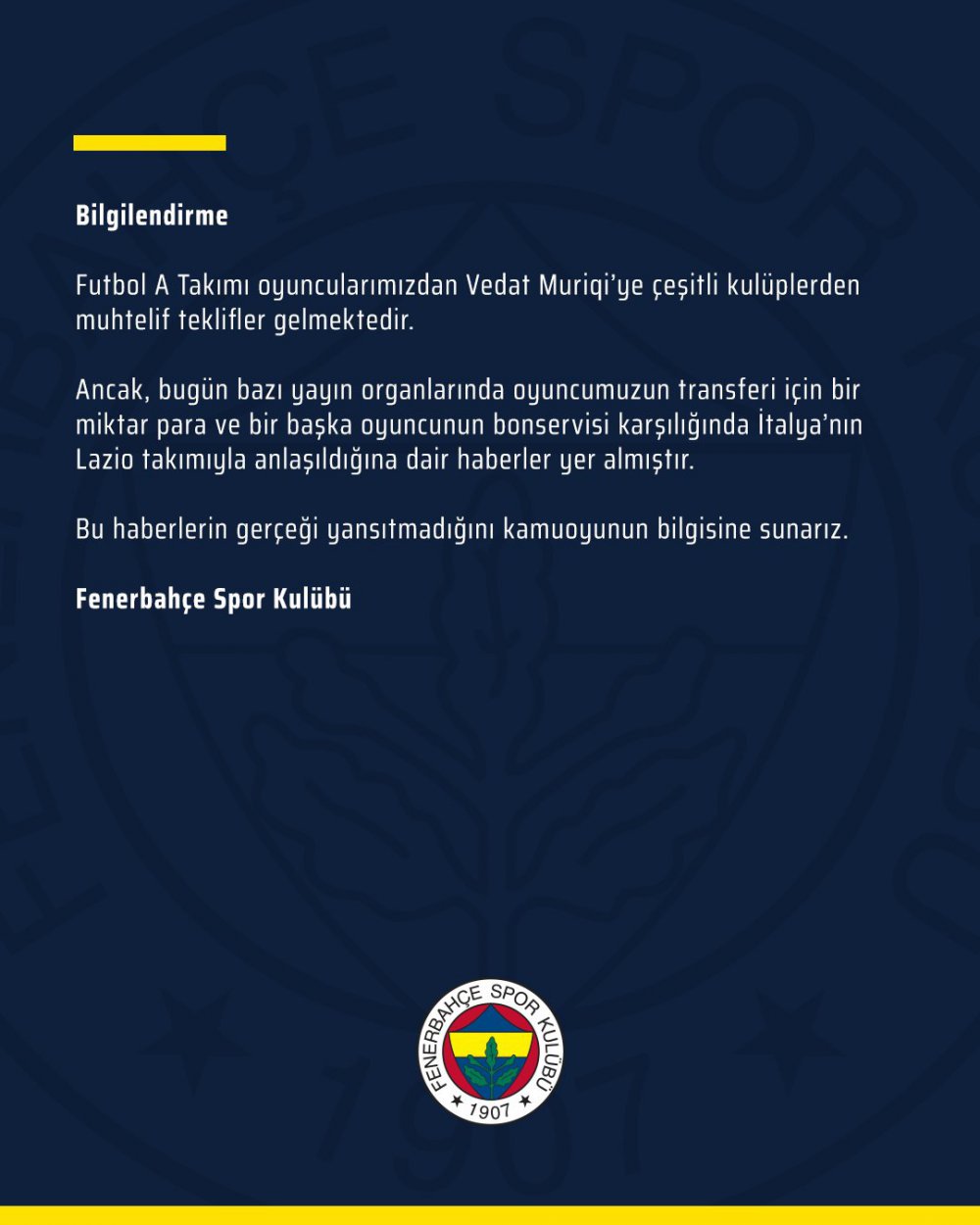 Bilgilendirme

Futbol A Takımı oyuncularımızdan Vedat Muriqi'ye çeşitli kulüplerden muhtelif teklifler gelmektedir.

Ancak, bugün bazı yayın organlarında oyuncumuzun transferi için bir miktar para ve bir başka oyuncunun bonservisi karşılığında İtalya'nın Lazio takımıyla anlaşıldığına dair haberler yer almıştır.

Bu haberlerin gerçeği yansıtmadığını kamuoyunun bilgisine sunarız.

Fenerbahçe Spor Kulübü

FENERBAHÇE SPOR KULÜBÜ
1907